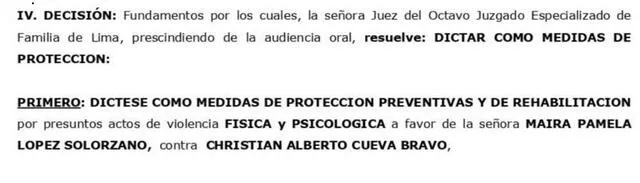 IV. DECISIÓN: Fundamentos por los cuales, la señora Juez del Octavo Juzgado Especializado de Familia de Lima, prescindiendo de la audiencia oral, resuelve: DICTAR COMO MEDIDAS DE PROTECCION:

PRIMERO: DICTESE COMO MEDIDAS DE PROTECCION PREVENTIVAS Y DE REHABILITACION por presuntos actos de violencia FISICA y PSICOLOGICA a favor de la señora MAIRA PAMELA LOPEZ SOLORZANO, contra CHRISTIAN ALBERTO CUEVA BRAVO,